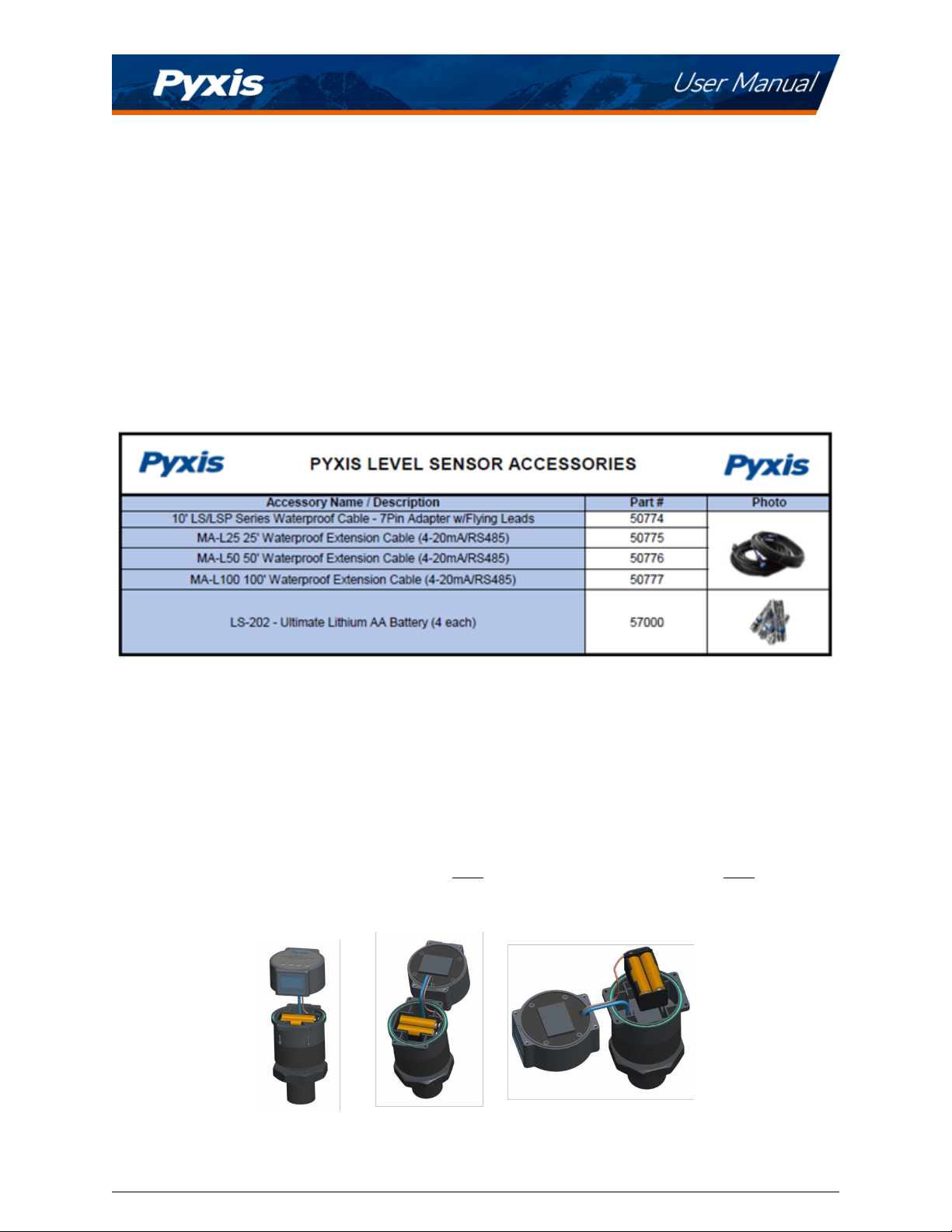 Pyxis User Manual

Pyxis PYXIS LEVEL SENSOR ACCESSORIES Pyxis

| Accessory Name / Description | Part # | Photo |
|---|---|---|
| 10' LS/LSP Series Waterproof Cable - 7Pin Adapter w/Flying Leads | 50774 | |
| MA-L25 25' Waterproof Extension Cable (4-20mA/RS485) | 50775 | |
| MA-L50 50' Waterproof Extension Cable (4-20mA/RS485) | 50776 | |
| MA-L100 100' Waterproof Extension Cable (4-20mA/RS485) | 50777 | |
| LS-202 - Ultimate Lithium AA Battery (4 each) | 57000 | |